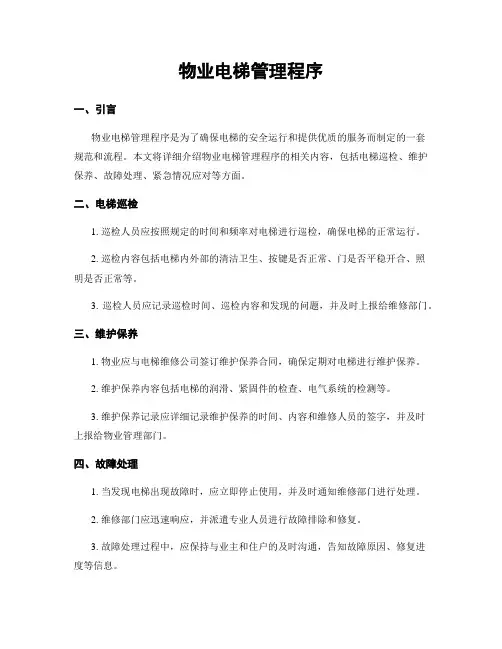 物业电梯管理程序

一、引言

物业电梯管理程序是为了确保电梯的安全运行和提供优质的服务而制定的一套规范和流程。本文将详细介绍物业电梯管理程序的相关内容，包括电梯巡检、维护保养、故障处理、紧急情况应对等方面。

二、电梯巡检

1. 巡检人员应按照规定的时间和频率对电梯进行巡检，确保电梯的正常运行。

2. 巡检内容包括电梯内外部的清洁卫生、按键是否正常、门是否平稳开合、照明是否正常等。

3. 巡检人员应记录巡检时间、巡检内容和发现的问题，并及时上报给维修部门。

三、维护保养

1. 物业应与电梯维修公司签订维护保养合同，确保定期对电梯进行维护保养。

2. 维护保养内容包括电梯的润滑、紧固件的检查、电气系统的检测等。

3. 维护保养记录应详细记录维护保养的时间、内容和维修人员的签字，并及时上报给物业管理部门。

四、故障处理

1. 当发现电梯出现故障时，应立即停止使用，并及时通知维修部门进行处理。

2. 维修部门应迅速响应，并派遣专业人员进行故障排除和修复。

3. 故障处理过程中，应保持与业主和住户的及时沟通，告知故障原因、修复进度等信息。